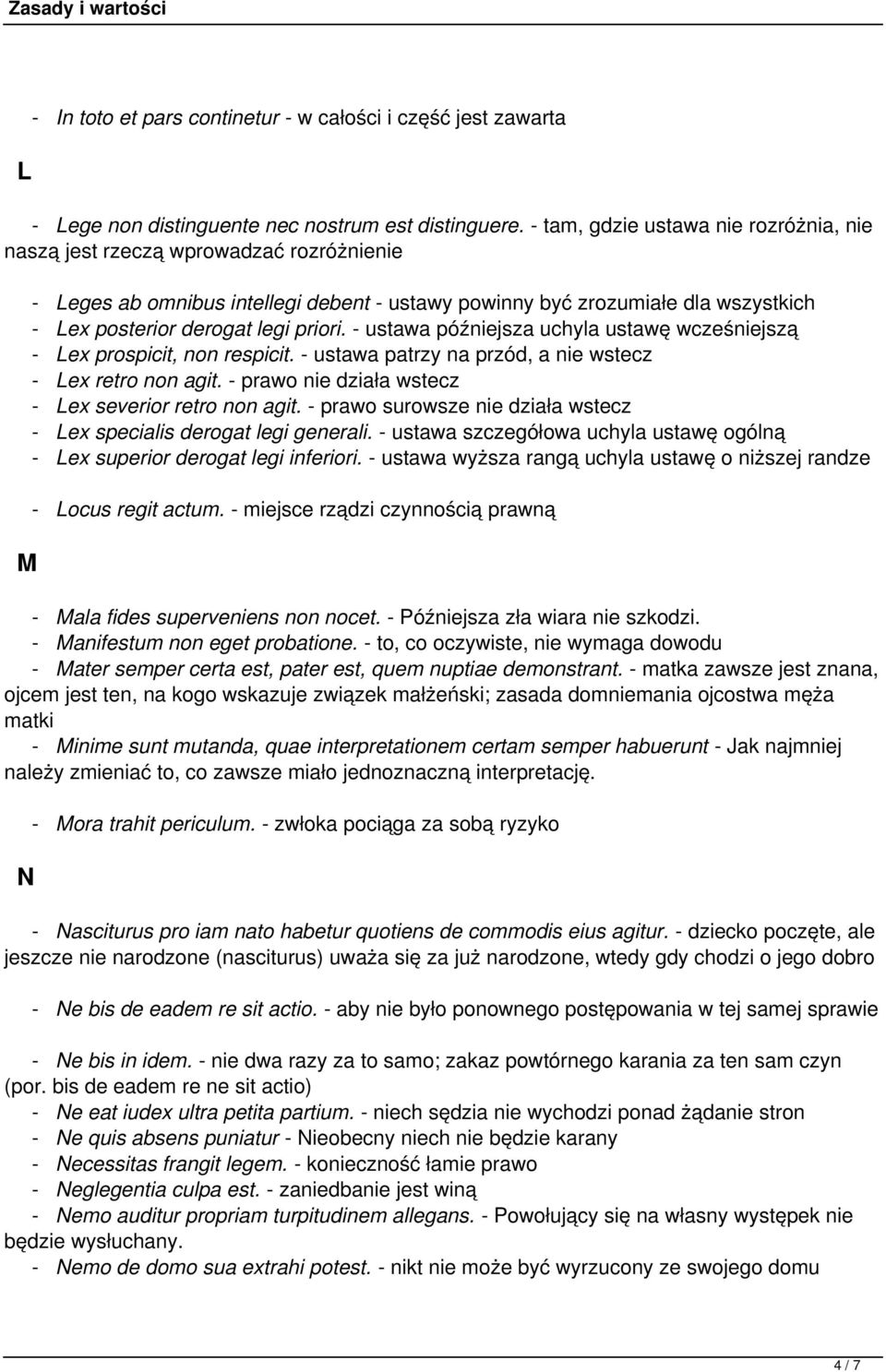 Zasady i wartości

- In toto et pars continetur - w całości i część jest zawarta

L

- Lege non distinguente nec nostrum est distinguere. - tam, gdzie ustawa nie rozróżnia, nie naszą jest rzeczą wprowadzać rozróżnienie

- Leges ab omnibus intellegi debent - ustawy powinny być zrozumiałe dla wszystkich
- Lex posterior derogat legi priori. - ustawa późniejsza uchyla ustawę wcześniejszą
- Lex prospicit, non respicit. - ustawa patrzy na przód, a nie wstecz
- Lex retro non agit. - prawo nie działa wstecz
- Lex severior retro non agit. - prawo surowsze nie działa wstecz
- Lex specialis derogat legi generali. - ustawa szczegółowa uchyla ustawę ogólną
- Lex superior derogat legi inferiori. - ustawa wyższa rangą uchyla ustawę o niższej randze

- Locus regit actum. - miejsce rządzi czynnością prawną

M

- Mala fides superveniens non nocet. - Późniejsza zła wiara nie szkodzi.
- Manifestum non eget probatione. - to, co oczywiste, nie wymaga dowodu
- Mater semper certa est, pater est, quem nuptiae demonstrant. - matka zawsze jest znana, ojcem jest ten, na kogo wskazuje związek małżeński; zasada domniemania ojcostwa męża matki
- Minime sunt mutanda, quae interpretationem certam semper habuerunt - Jak najmniej należy zmieniać to, co zawsze miało jednoznaczną interpretację.

- Mora trahit periculum. - zwłoka pociąga za sobą ryzyko

N

- Nasciturus pro iam nato habetur quotiens de commodis eius agitur. - dziecko poczęte, ale jeszcze nie narodzone (nasciturus) uważa się za już narodzone, wtedy gdy chodzi o jego dobro

- Ne bis de eadem re sit actio. - aby nie było ponownego postępowania w tej samej sprawie

- Ne bis in idem. - nie dwa razy za to samo; zakaz powtórnego karania za ten sam czyn (por. bis de eadem re ne sit actio)
- Ne eat iudex ultra petita partium. - niech sędzia nie wychodzi ponad żądanie stron
- Ne quis absens puniatur - Nieobecny niech nie będzie karany
- Necessitas frangit legem. - konieczność łamie prawo
- Neglegentia culpa est. - zaniedbanie jest winą
- Nemo auditur propriam turpitudinem allegans. - Powołujący się na własny występek nie będzie wysłuchany.
- Nemo de domo sua extrahi potest. - nikt nie może być wyrzucony ze swojego domu

4 / 7